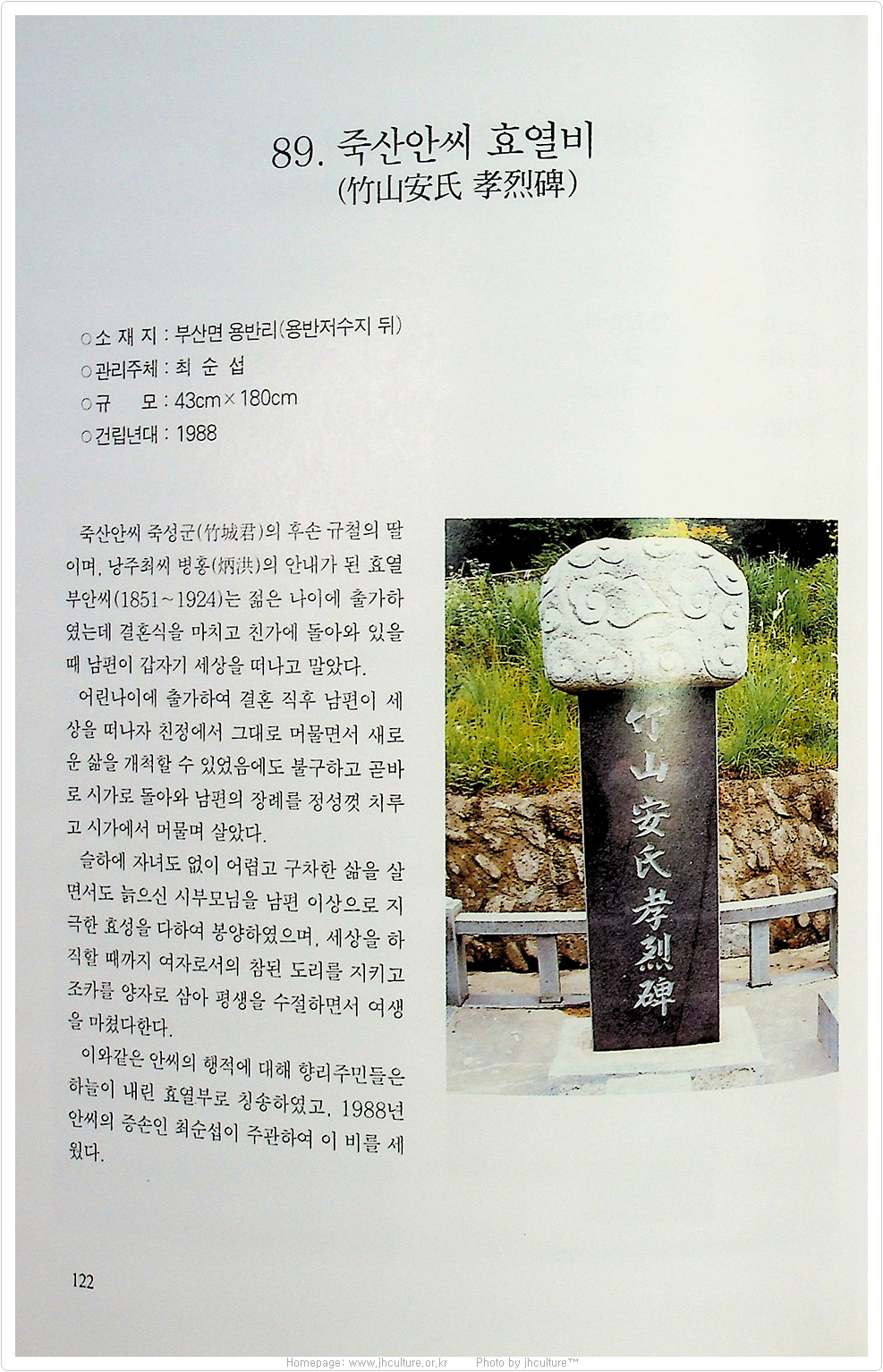 89. 죽산안씨 효열비
(竹山安氏 孝烈碑)

○소 재 지 : 부산면 용반리(용반저수지 뒤)
○관리주체 : 최 순 섭
○규 모 : 43cm×180cm
○건립년대 : 1988

죽산안씨 죽성군(竹城君)의 후손 규철의 딸이며, 낭주최씨 병홍(炳洪)의 안내가 된 효열부안씨(1851~1924)는 젊은 나이에 출가하였는데 결혼식을 마치고 친가에 돌아와 있을 때 남편이 갑자기 세상을 떠나고 말았다.

어린나이에 출가하여 결혼 직후 남편이 세상을 떠나자 친정에서 그대로 머물면서 새로운 삶을 개척할 수 있었음에도 불구하고 곧바로 시가로 돌아와 남편의 장례를 정성껏 치루고 시가에서 머물며 살았다.

슬하에 자녀도 없이 어렵고 구차한 삶을 살면서도 늙으신 시부모님을 남편 이상으로 지극한 효성을 다하여 봉양하였으며, 세상을 하직할 때까지 여자로서의 참된 도리를 지키고 조카를 양자로 삼아 평생을 수절하면서 여생을 마쳤다한다.

이와같은 안씨의 행적에 대해 향리주민들은 하늘이 내린 효열부로 칭송하였고, 1988년 안씨의 증손인 최순섭이 주관하여 이 비를 세웠다.

竹山安氏孝烈碑

122

Homepage: www.jhculture.or.kr Photo by jhculture™